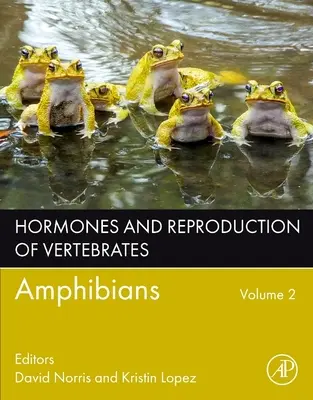 HORMONES AND REPRODUCTION OF VERTEBRATES

Amphibians

Volume 2

Editors
David Norris and Kristin Lopez

AP